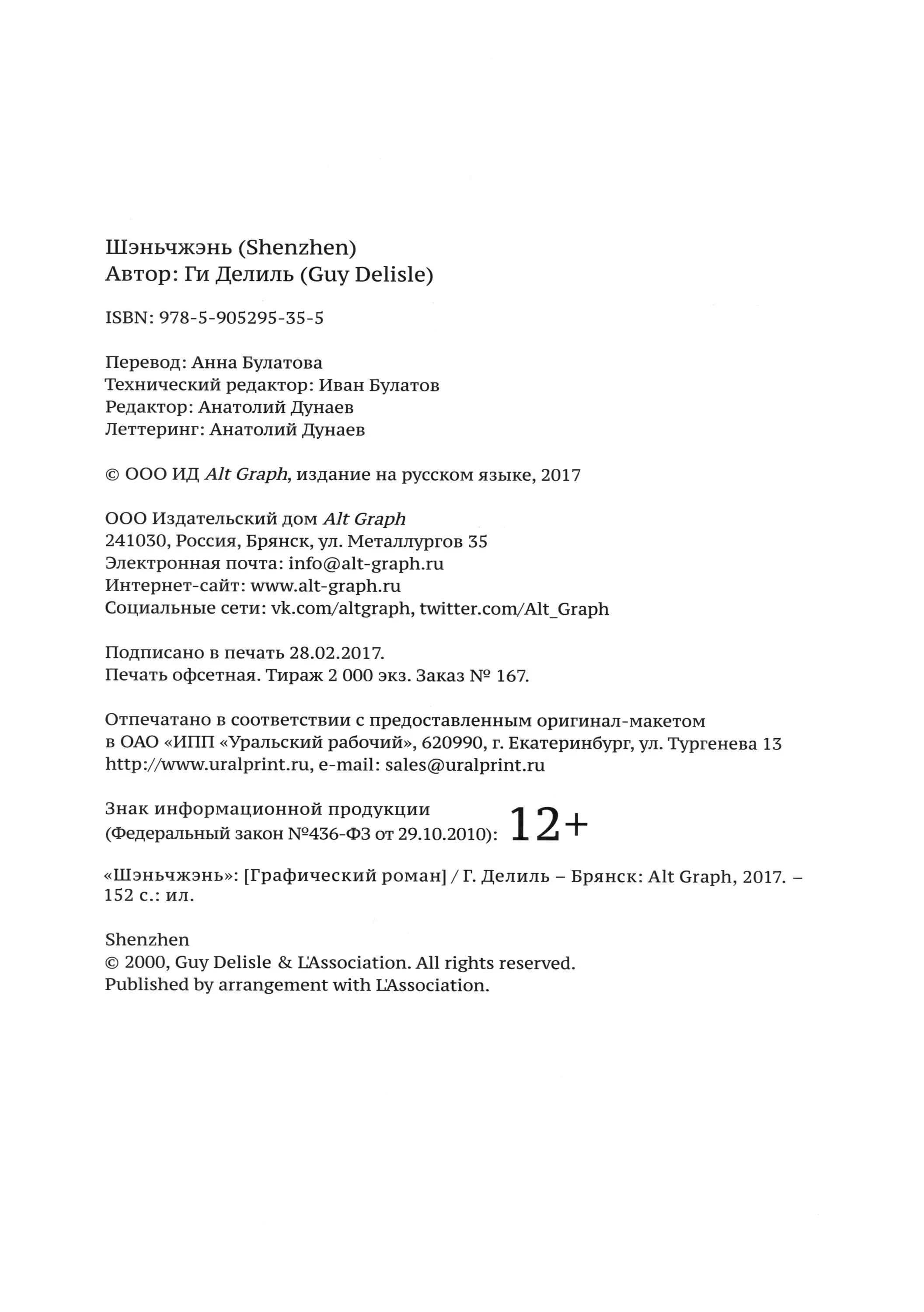 Шэньчжэнь (Shenzhen)
Автор: Ги Делиль (Guy Delisle)

ISBN: 978-5-905295-35-5

Перевод: Анна Булатова
Технический редактор: Иван Булатов
Редактор: Анатолий Дунаев
Леттеринг: Анатолий Дунаев

© ООО ИД Alt Graph, издание на русском языке, 2017

ООО Издательский дом Alt Graph
241030, Россия, Брянск, ул. Металлургов 35
Электронная почта: info@alt-graph.ru
Интернет-сайт: www.alt-graph.ru
Социальные сети: vk.com/altgraph, twitter.com/Alt_Graph

Подписано в печать 28.02.2017.
Печать офсетная. Тираж 2 000 экз. Заказ № 167.

Отпечатано в соответствии с предоставленным оригинал-макетом в ОАО «ИПП «Уральский рабочий», 620990, г. Екатеринбург, ул. Тургенева 13
http://www.uralprint.ru, e-mail: sales@uralprint.ru

Знак информационной продукции
(Федеральный закон №436-ФЗ от 29.10.2010): 12+

«Шэньчжэнь»: [Графический роман] / Г. Делиль – Брянск: Alt Graph, 2017. – 152 с.: ил.

Shenzhen
© 2000, Guy Delisle & L'Association. All rights reserved.
Published by arrangement with L'Association.